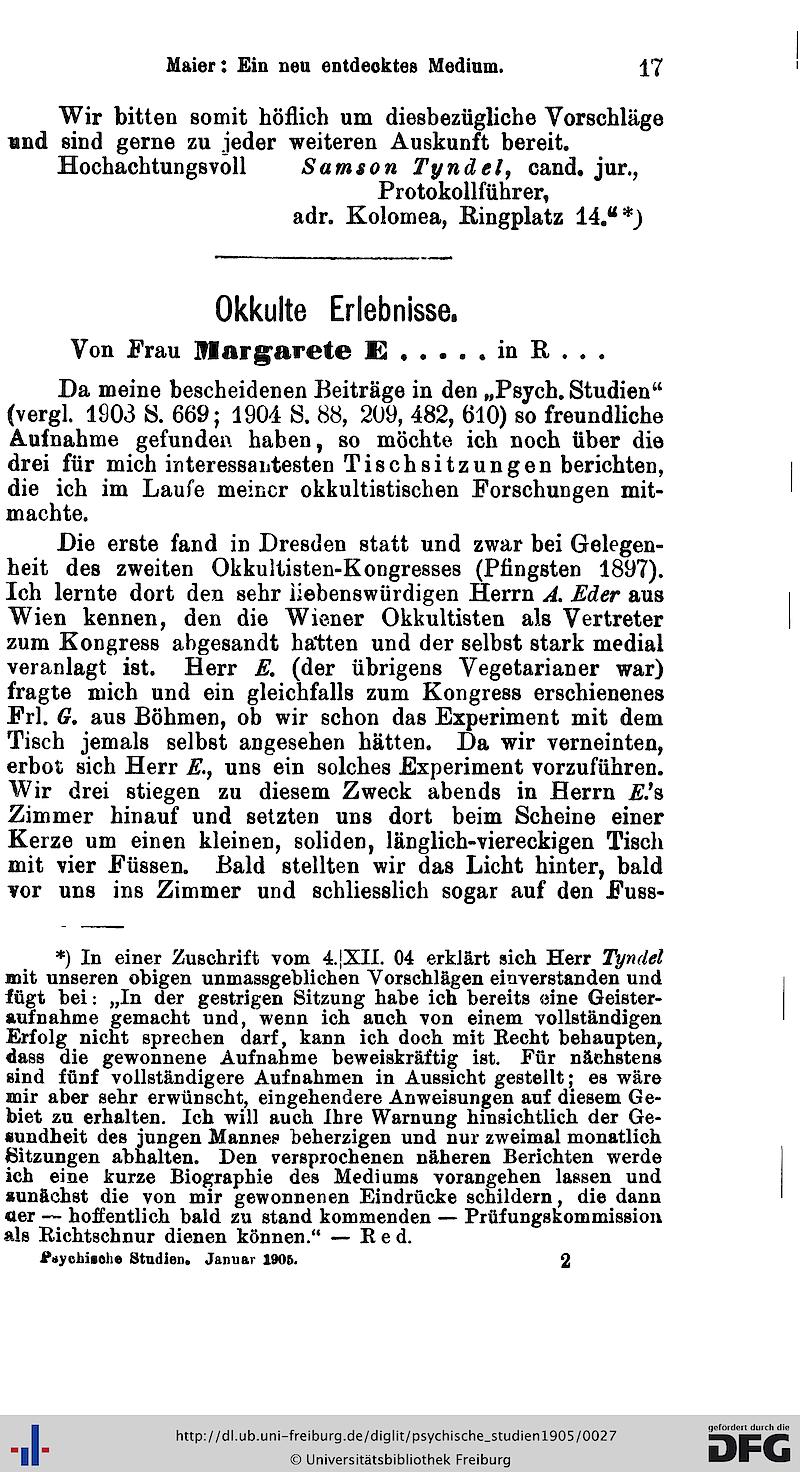 Maier: Ein neu entdecktes Medium. 17

Wir bitten somit höflich um diesbezügliche Vorschläge und sind gerne zu jeder weiteren Auskunft bereit.
Hochachtungsvoll Samson Tyndel, cand. jur., Protokollführer, adr. Kolomea, Ringplatz 14.“*)

Okkulte Erlebnisse.

Von Frau Margarete E . . . . . in R . . .

Da meine bescheidenen Beiträge in den „Psych. Studien“ (vergl. 1903 S. 669; 1904 S. 88, 209, 482, 610) so freundliche Aufnahme gefunden haben, so möchte ich noch über die drei für mich interessantesten Tischsitzungen berichten, die ich im Laufe meiner okkultistischen Forschungen mitmachte.

Die erste fand in Dresden statt und zwar bei Gelegenheit des zweiten Okkultisten-Kongresses (Pfingsten 1897). Ich lernte dort den sehr liebenswürdigen Herrn A. Eder aus Wien kennen, den die Wiener Okkultisten als Vertreter zum Kongress abgesandt hatten und der selbst stark medial veranlagt ist. Herr E. (der übrigens Vegetarianer war) fragte mich und ein gleichfalls zum Kongress erschienenes Frl. G. aus Böhmen, ob wir schon das Experiment mit dem Tisch jemals selbst angesehen hätten. Da wir verneinten, erbot sich Herr E., uns ein solches Experiment vorzuführen. Wir drei stiegen zu diesem Zweck abends in Herrn E.'s Zimmer hinauf und setzten uns dort beim Scheine einer Kerze um einen kleinen, soliden, länglich-viereckigen Tisch mit vier Füssen. Bald stellten wir das Licht hinter, bald vor uns ins Zimmer und schliesslich sogar auf den Fuss-

*) In einer Zuschrift vom 4.|XII. 04 erklärt sich Herr Tyndel mit unseren obigen unmassgeblichen Vorschlägen einverstanden und fügt bei: „In der gestrigen Sitzung habe ich bereits eine Geisteraufnahme gemacht und, wenn ich auch von einem vollständigen Erfolg nicht sprechen darf, kann ich doch mit Recht behaupten, dass die gewonnene Aufnahme beweiskräftig ist. Für nächstens sind fünf vollständigere Aufnahmen in Aussicht gestellt; es wäre mir aber sehr erwünscht, eingehendere Anweisungen auf diesem Gebiet zu erhalten. Ich will auch Ihre Warnung hinsichtlich der Gesundheit des jungen Mannes beherzigen und nur zweimal monatlich Sitzungen abhalten. Den versprochenen näheren Berichten werde ich eine kurze Biographie des Mediums vorangehen lassen und zunächst die von mir gewonnenen Eindrücke schildern, die dann der — hoffentlich bald zu stand kommenden — Prüfungskommission als Richtschnur dienen können.“ — Red.

Psychische Studien. Januar 1905. 2

http://dl.ub.uni-freiburg.de/diglit/psychische_studien1905/0027
© Universitätsbibliothek Freiburg
gefördert durch die DFG